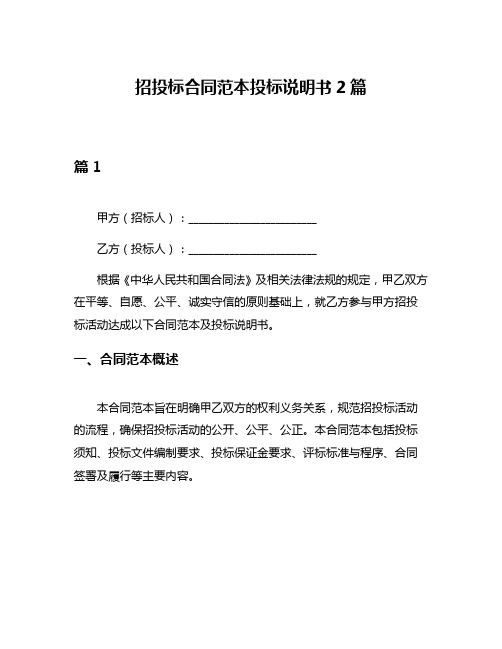 招投标合同范本投标说明书 2 篇

篇 1

甲方（招标人）：______________________

乙方（投标人）：______________________

根据《中华人民共和国合同法》及相关法律法规的规定，甲乙双方在平等、自愿、公平、诚实守信的原则基础上，就乙方参与甲方招投标活动达成以下合同范本及投标说明书。

一、合同范本概述

本合同范本旨在明确甲乙双方的权利义务关系，规范招投标活动的流程，确保招投标活动的公开、公平、公正。本合同范本包括投标须知、投标文件编制要求、投标保证金要求、评标标准与程序、合同签署及履行等主要内容。